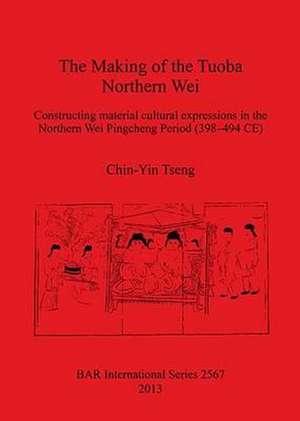 The Making of the Tuoba Northern Wei

Constructing material cultural expressions in the Northern Wei Pingcheng Period (398–494 CE)

Chin-Yin Tseng

BAR International Series 2567
2013